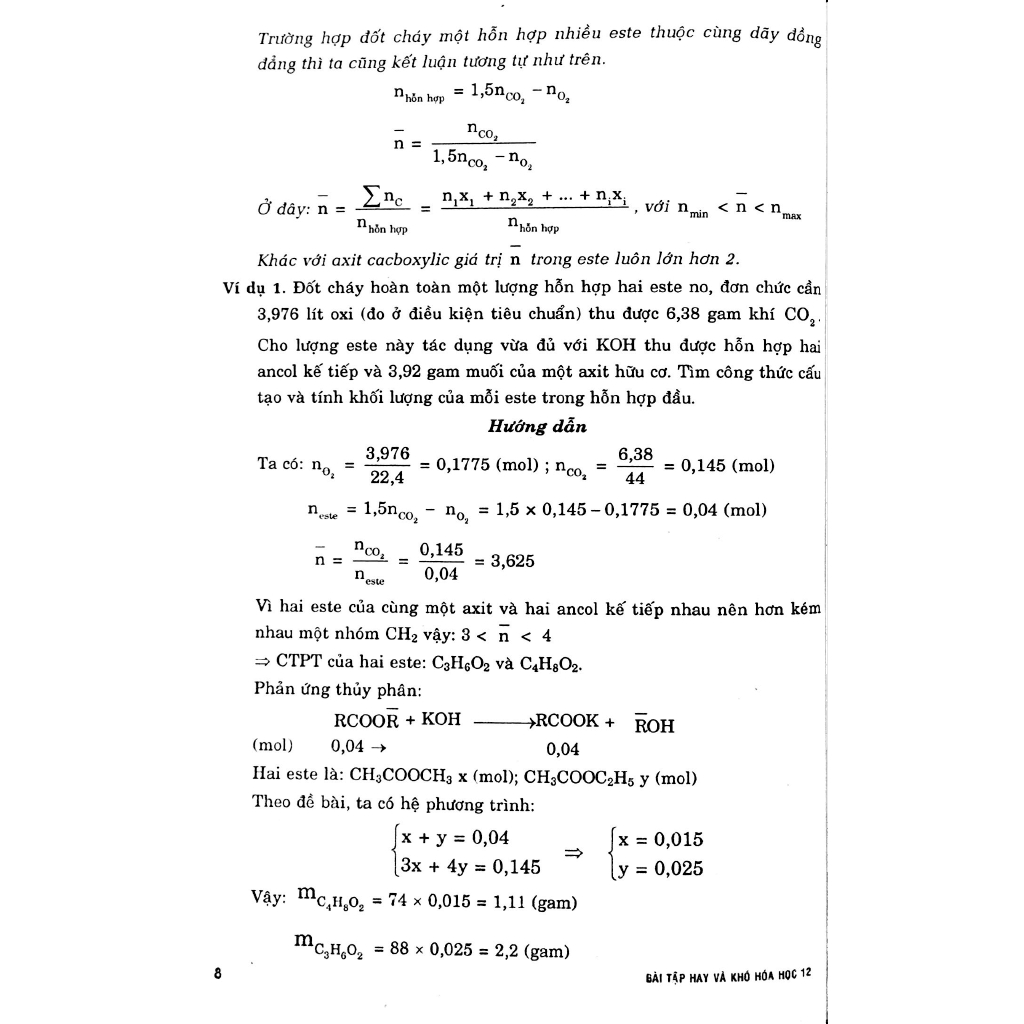 Trường hợp đốt cháy một hỗn hợp nhiều este thuộc cùng dãy đồng đẳng thì ta cũng kết luận tương tự như trên.

$n_{hỗn hợp} = 1,5n_{CO_2} - n_{O_2}$

$\overline{n} = \frac{n_{CO_2}}{1,5n_{CO_2} - n_{O_2}}$

Ở đây: $\overline{n} = \frac{\sum n_C}{n_{hỗn hợp}} = \frac{n_1x_1 + n_2x_2 + ... + n_ix_i}{n_{hỗn hợp}}$, với $n_{min} < \overline{n} < n_{max}$

Khác với axit cacboxylic giá trị $\overline{n}$ trong este luôn lớn hơn 2.

Ví dụ 1. Đốt cháy hoàn toàn một lượng hỗn hợp hai este no, đơn chức cần 3,976 lít oxi (đo ở điều kiện tiêu chuẩn) thu được 6,38 gam khí $CO_2$. Cho lượng este này tác dụng vừa đủ với KOH thu được hỗn hợp hai ancol kế tiếp và 3,92 gam muối của một axit hữu cơ. Tìm công thức cấu tạo và tính khối lượng của mỗi este trong hỗn hợp đầu.

Hướng dẫn

Ta có: $n_{O_2} = \frac{3,976}{22,4} = 0,1775$ (mol) ; $n_{CO_2} = \frac{6,38}{44} = 0,145$ (mol)

$n_{este} = 1,5n_{CO_2} - n_{O_2} = 1,5 \times 0,145 - 0,1775 = 0,04$ (mol)

$\overline{n} = \frac{n_{CO_2}}{n_{este}} = \frac{0,145}{0,04} = 3,625$

Vì hai este của cùng một axit và hai ancol kế tiếp nhau nên hơn kém nhau một nhóm $CH_2$ vậy: $3 < \overline{n} < 4$

⇒ CTPT của hai este: $C_3H_6O_2$ và $C_4H_8O_2$.

Phản ứng thủy phân:

$RCOO\overline{R} + KOH \longrightarrow RCOOK + \overline{R}OH$

(mol) 0,04 → 0,04

Hai este là: $CH_3COOCH_3$ x (mol); $CH_3COOC_2H_5$ y (mol)

Theo đề bài, ta có hệ phương trình:

$\begin{cases} x + y = 0,04 \\ 3x + 4y = 0,145 \end{cases} \Rightarrow \begin{cases} x = 0,015 \\ y = 0,025 \end{cases}$

Vậy: $m_{C_4H_8O_2} = 74 \times 0,015 = 1,11$ (gam)

$m_{C_3H_6O_2} = 88 \times 0,025 = 2,2$ (gam)

8

BÀI TẬP HAY VÀ KHÓ HÓA HỌC 12